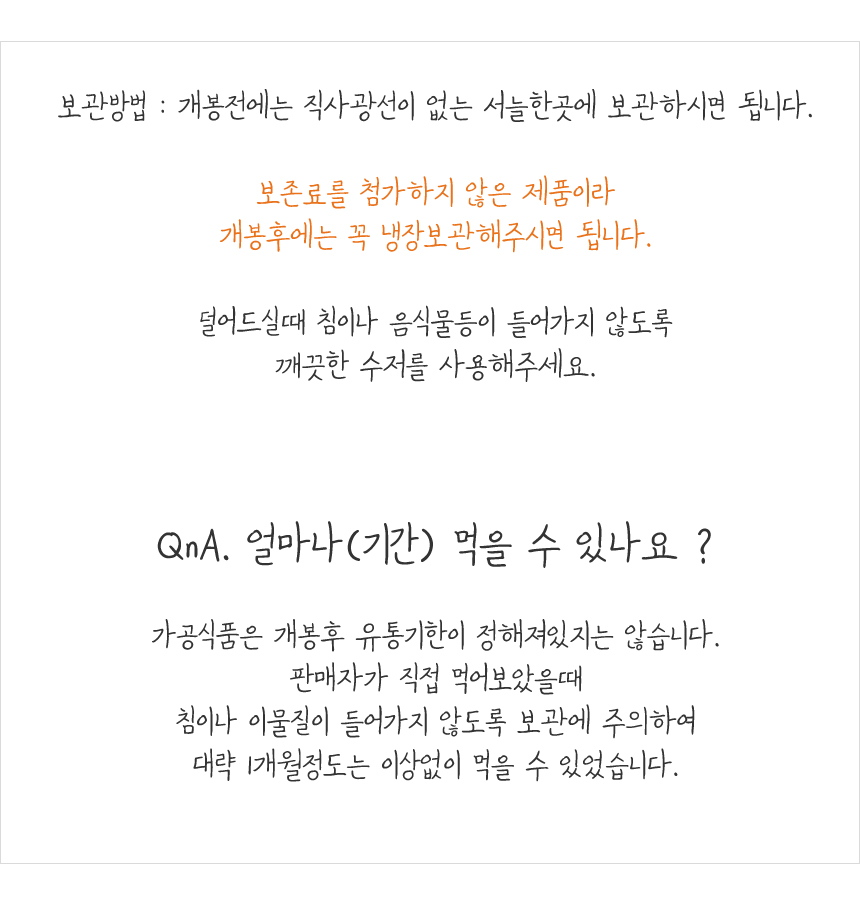 보관방법 : 개봉전에는 직사광선이 없는 서늘한곳에 보관하시면 됩니다.

보존료를 첨가하지 않은 제품이라
개봉후에는 꼭 냉장보관해주시면 됩니다.

덜어드실때 침이나 음식물등이 들어가지 않도록
깨끗한 수저를 사용해주세요.

QnA. 얼마나(기간) 먹을 수 있나요 ?

가공식품은 개봉후 유통기한이 정해져있지는 않습니다.
판매자가 직접 먹어보았을때
침이나 이물질이 들어가지 않도록 보관에 주의하여
대략 1개월정도는 이상없이 먹을 수 있었습니다.